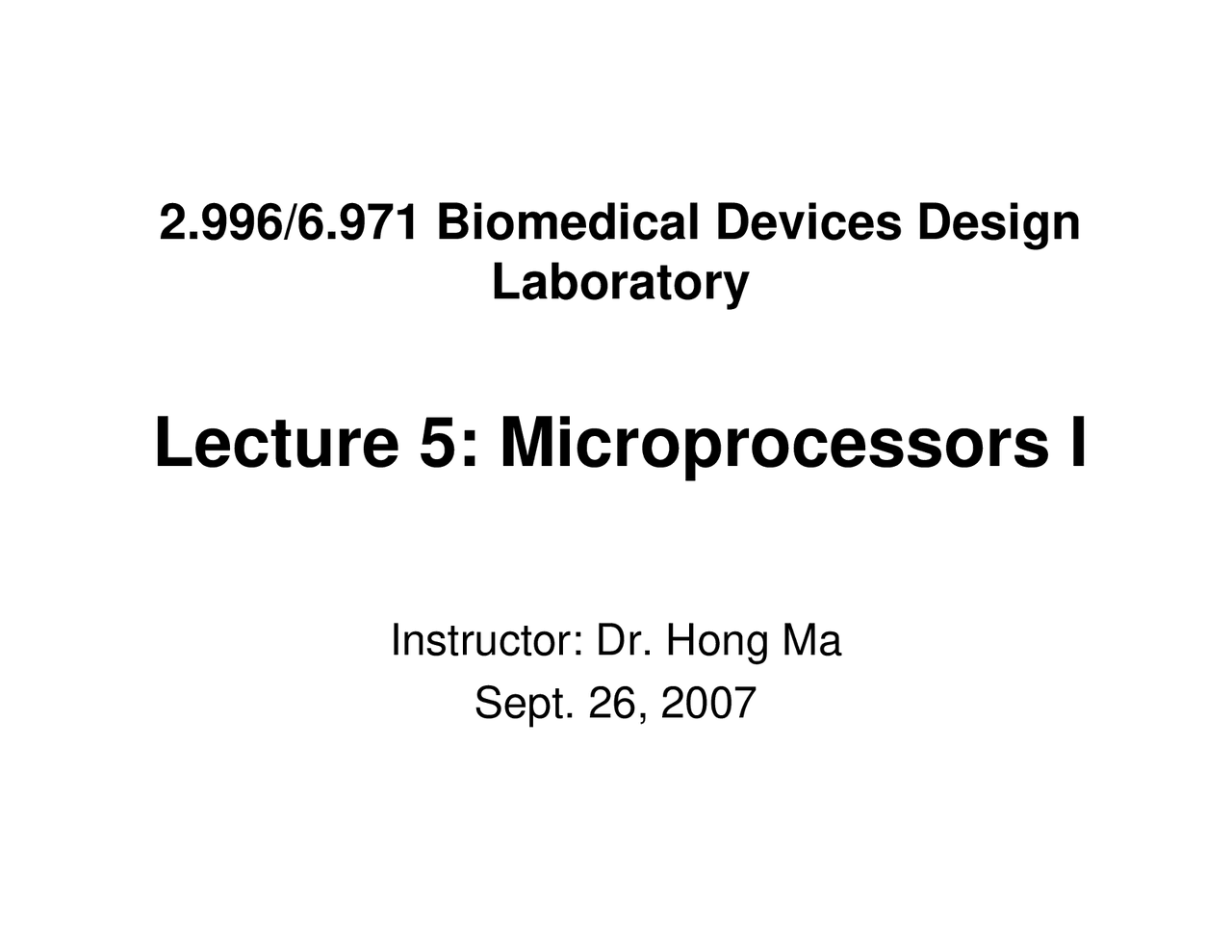 2.996/6.971 Biomedical Devices Design Laboratory

Lecture 5: Microprocessors I

Instructor: Dr. Hong Ma
Sept. 26, 2007